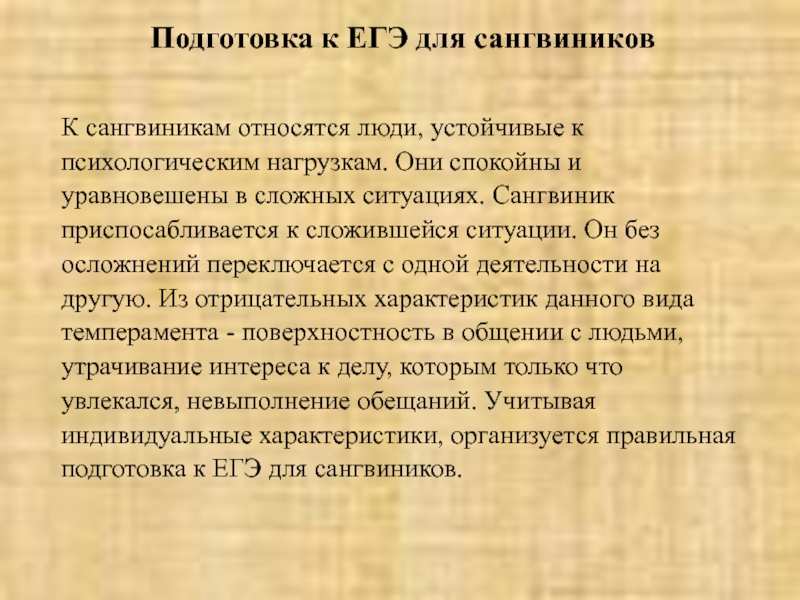 Подготовка к ЕГЭ для сангвиников

К сангвиникам относятся люди, устойчивые к психологическим нагрузкам. Они спокойны и уравновешены в сложных ситуациях. Сангвиник приспосабливается к сложившейся ситуации. Он без осложнений переключается с одной деятельности на другую. Из отрицательных характеристик данного вида темперамента - поверхностность в общении с людьми, утрачивание интереса к делу, которым только что увлекался, невыполнение обещаний. Учитывая индивидуальные характеристики, организуется правильная подготовка к ЕГЭ для сангвиников.